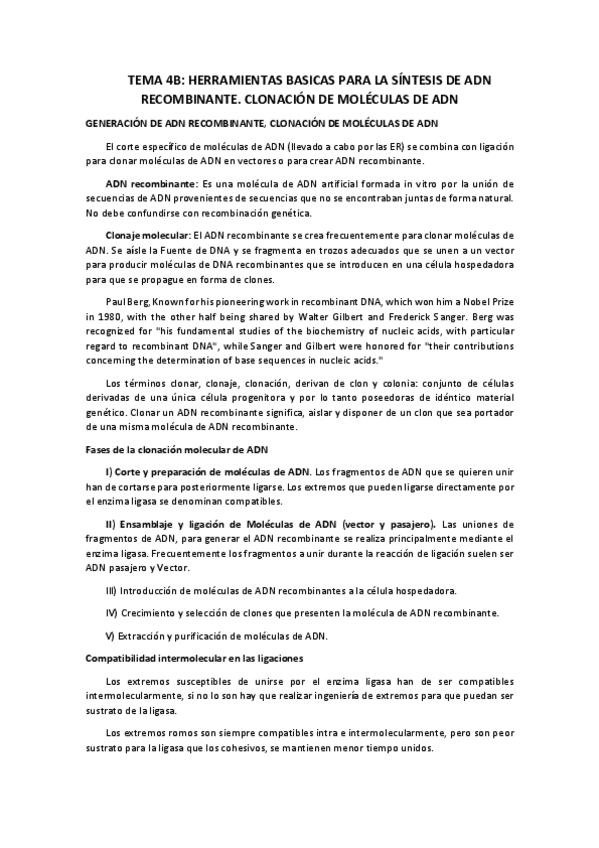 TEMA 4B: HERRAMIENTAS BASICAS PARA LA SÍNTESIS DE ADN RECOMBINANTE. CLONACIÓN DE MOLÉCULAS DE ADN

GENERACIÓN DE ADN RECOMBINANTE, CLONACIÓN DE MOLÉCULAS DE ADN

El corte específico de moléculas de ADN (llevado a cabo por las ER) se combina con ligación para clonar moléculas de ADN en vectores o para crear ADN recombinante.

ADN recombinante: Es una molécula de ADN artificial formada in vitro por la unión de secuencias de ADN provenientes de secuencias que no se encontraban juntas de forma natural. No debe confundirse con recombinación genética.

Clonaje molecular: El ADN recombinante se crea frecuentemente para clonar moléculas de ADN. Se aísle la Fuente de DNA y se fragmenta en trozos adecuados que se unen a un vector para producir moléculas de DNA recombinantes que se introducen en una célula hospedadora para que se propague en forma de clones.

Paul Berg, Known for his pioneering work in recombinant DNA, which won him a Nobel Prize in 1980, with the other half being shared by Walter Gilbert and Frederick Sanger. Berg was recognized for "his fundamental studies of the biochemistry of nucleic acids, with particular regard to recombinant DNA", while Sanger and Gilbert were honored for "their contributions concerning the determination of base sequences in nucleic acids."

Los términos clonar, clonaje, clonación, derivan de clon y colonia: conjunto de células derivadas de una única célula progenitora y por lo tanto poseedoras de idéntico material genético. Clonar un ADN recombinante significa, aislar y disponer de un clon que sea portador de una misma molécula de ADN recombinante.

Fases de la clonación molecular de ADN

I) Corte y preparación de moléculas de ADN. Los fragmentos de ADN que se quieren unir han de cortarse para posteriormente ligarse. Los extremos que pueden ligarse directamente por el enzima ligasa se denominan compatibles.

II) Ensamblaje y ligación de Moléculas de ADN (vector y pasajero). Las uniones de fragmentos de ADN, para generar el ADN recombinante se realiza principalmente mediante el enzima ligasa. Frecuentemente los fragmentos a unir durante la reacción de ligación suelen ser ADN pasajero y Vector.

III) Introducción de moléculas de ADN recombinantes a la célula hospedadora.

IV) Crecimiento y selección de clones que presenten la molécula de ADN recombinante.

V) Extracción y purificación de moléculas de ADN.

Compatibilidad intermolecular en las ligaciones

Los extremos susceptibles de unirse por el enzima ligasa han de ser compatibles intermolecularmente, si no lo son hay que realizar ingeniería de extremos para que puedan ser sustrato de la ligasa.

Los extremos romos son siempre compatibles intra e intermolecularmente, pero son peor sustrato para la ligasa que los cohesivos, se mantienen menor tiempo unidos.